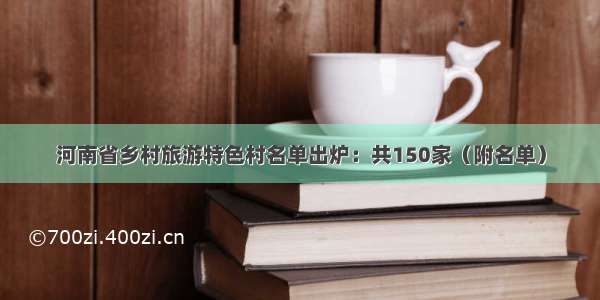 河南省乡村旅游特色村名单出炉：共150家（附名单）

©700zi.400zi.cn